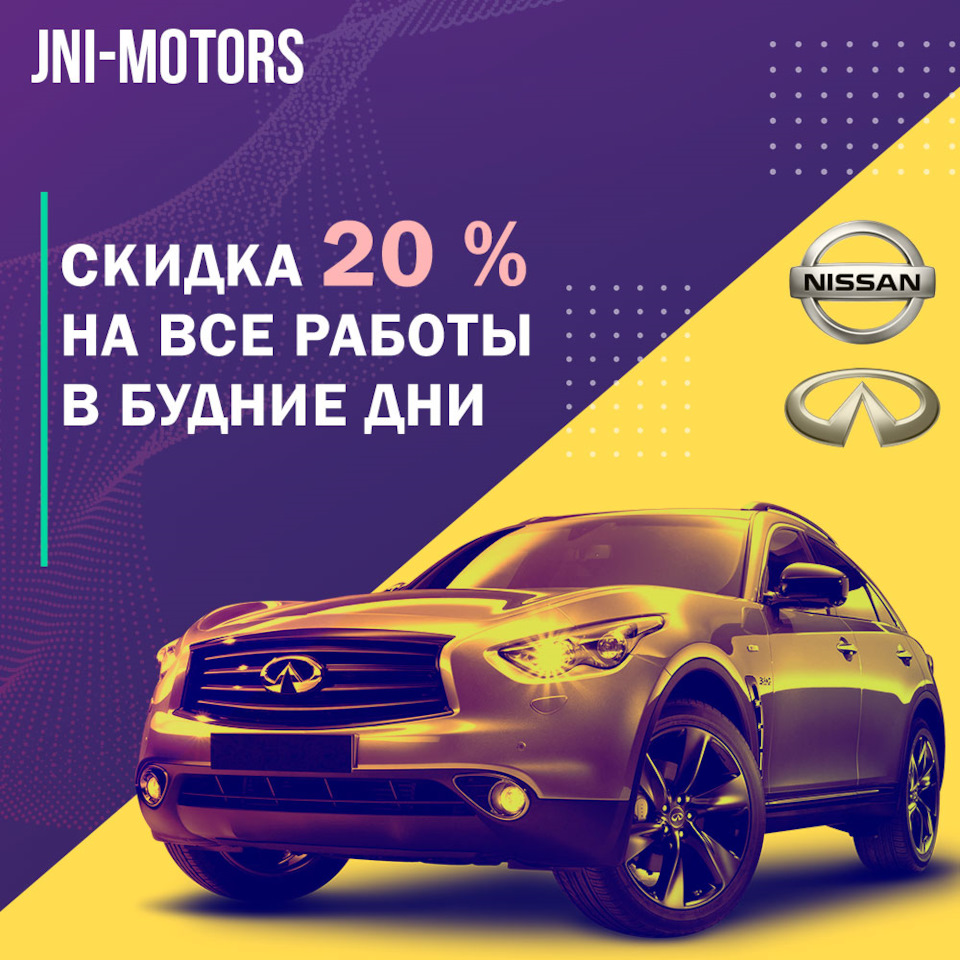 JNI-MOTORS

СКИДКА 20 %
НА ВСЕ РАБОТЫ
В БУДНИЕ ДНИ

NISSAN